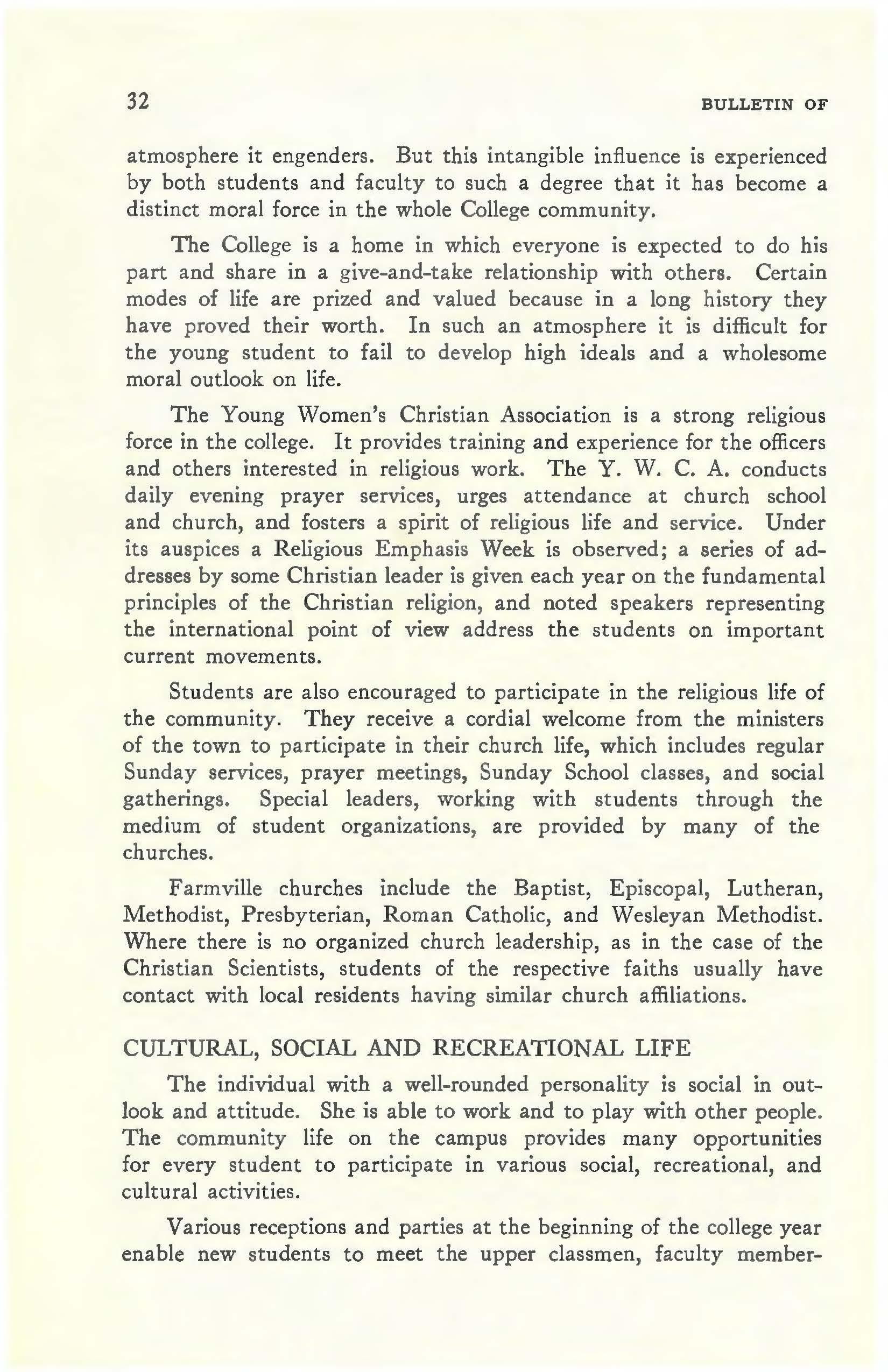 32 BULLETIN OF

atmosphere it engenders. But this intangible influence is experienced by both students and faculty to such a degree that it has become a distinct moral force in the whole College community.

The College is a home in which everyone is expected to do his part and share in a give-and-take relationship with others. Certain modes of life are prized and valued because in a long history they have proved their worth. In such an atmosphere it is difficult for the young student to fail to develop high ideals and a wholesome moral outlook on life.

The Young Women's Christian Association is a strong religious force in the college. It provides training and experience for the officers and others interested in religious work. The Y. W. C. A. conducts daily evening prayer services, urges attendance at church school and church, and fosters a spirit of religious life and service. Under its auspices a Religious Emphasis Week is observed; a series of addresses by some Christian leader is given each year on the fundamental principles of the Christian religion, and noted speakers representing the international point of view address the students on important current movements.

Students are also encouraged to participate in the religious life of the community. They receive a cordial welcome from the ministers of the town to participate in their church life, which includes regular Sunday services, prayer meetings, Sunday School classes, and social gatherings. Special leaders, working with students through the medium of student organizations, are provided by many of the churches.

Farmville churches include the Baptist, Episcopal, Lutheran, Methodist, Presbyterian, Roman Catholic, and Wesleyan Methodist. Where there is no organized church leadership, as in the case of the Christian Scientists, students of the respective faiths usually have contact with local residents having similar church affiliations.

CULTURAL, SOCIAL AND RECREATIONAL LIFE

The individual with a well-rounded personality is social in outlook and attitude. She is able to work and to play with other people. The community life on the campus provides many opportunities for every student to participate in various social, recreational, and cultural activities.

Various receptions and parties at the beginning of the college year enable new students to meet the upper classmen, faculty member-